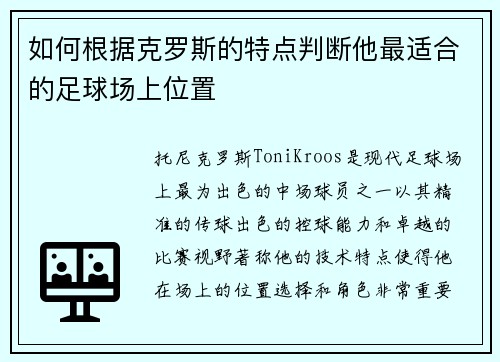 如何根据克罗斯的特点判断他最适合的足球场上位置

托尼克罗斯ToniKroos是现代足球场上最为出色的中场球员之一以其精准的传球出色的控球能力和卓越的比赛视野著称他的技术特点使得他在场上的位置选择和角色非常重要